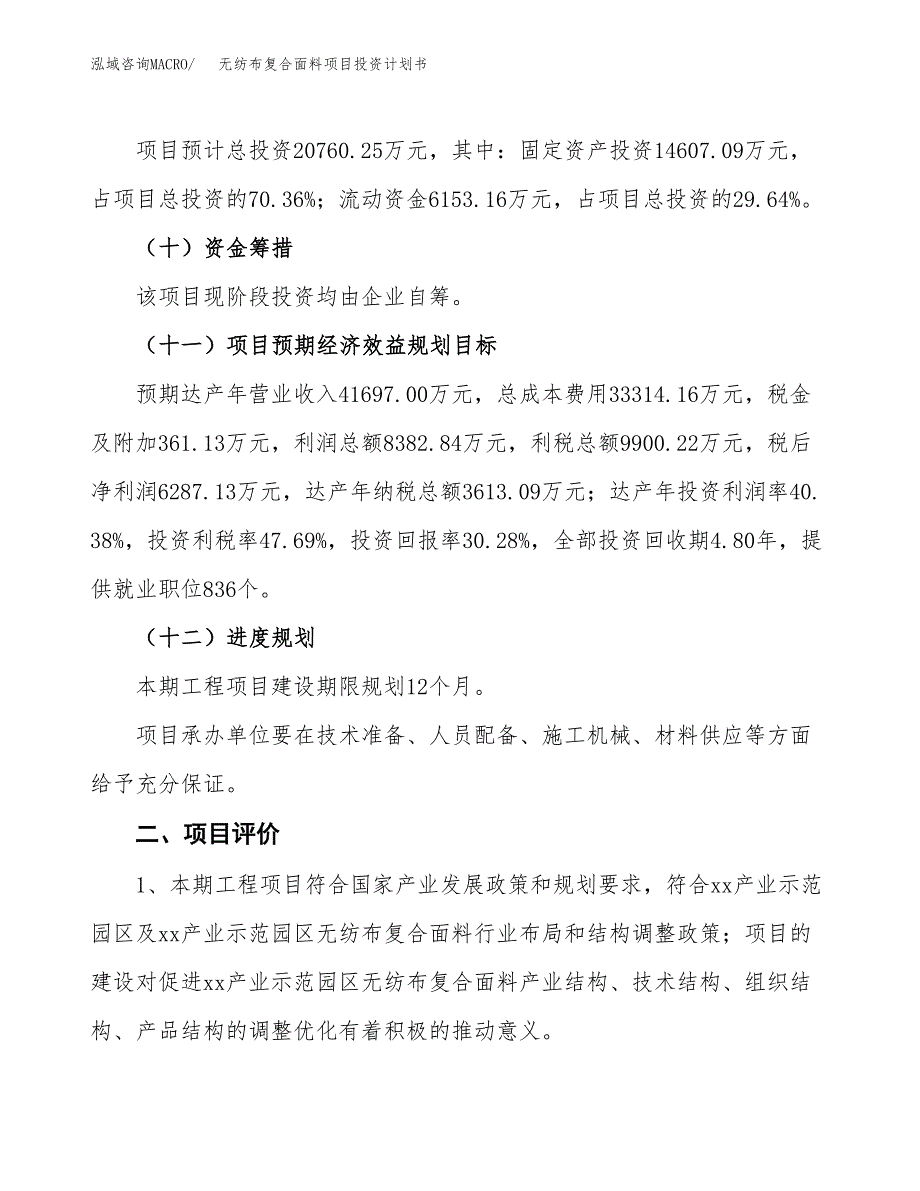 泓域咨询MACRO/　无纺布复合面料项目投资计划书

项目预计总投资20760.25万元，其中：固定资产投资14607.09万元，占项目总投资的70.36%；流动资金6153.16万元，占项目总投资的29.64%。

（十）资金筹措

该项目现阶段投资均由企业自筹。

（十一）项目预期经济效益规划目标

预期达产年营业收入41697.00万元，总成本费用33314.16万元，税金及附加361.13万元，利润总额8382.84万元，利税总额9900.22万元，税后净利润6287.13万元，达产年纳税总额3613.09万元；达产年投资利润率40.38%，投资利税率47.69%，投资回报率30.28%，全部投资回收期4.80年，提供就业职位836个。

（十二）进度规划

本期工程项目建设期限规划12个月。

项目承办单位要在技术准备、人员配备、施工机械、材料供应等方面给予充分保证。

二、项目评价

1、本期工程项目符合国家产业发展政策和规划要求，符合xx产业示范园区及xx产业示范园区无纺布复合面料行业布局和结构调整政策；项目的建设对促进xx产业示范园区无纺布复合面料产业结构、技术结构、组织结构、产品结构的调整优化有着积极的推动意义。